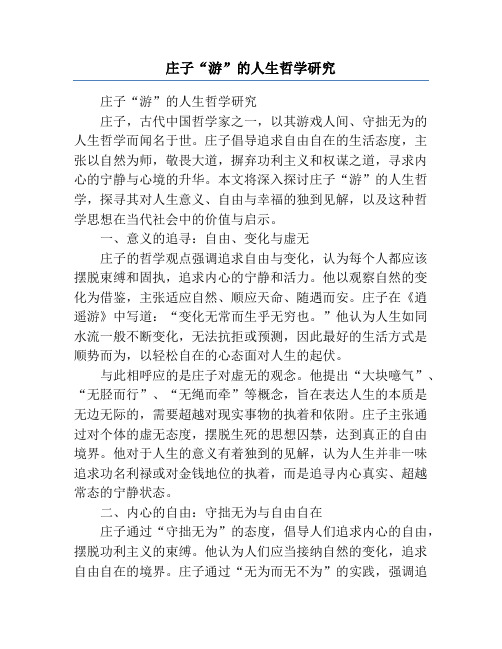 庄子“游”的人生哲学研究

庄子“游”的人生哲学研究

庄子，古代中国哲学家之一，以其游戏人间、守拙无为的人生哲学而闻名于世。庄子倡导追求自由自在的生活态度，主张以自然为师，敬畏大道，摒弃功利主义和权谋之道，寻求内心的宁静与心境的升华。本文将深入探讨庄子“游”的人生哲学，探寻其对人生意义、自由与幸福的独到见解，以及这种哲学思想在当代社会中的价值与启示。

一、意义的追寻：自由、变化与虚无

庄子的哲学观点强调追求自由与变化，认为每个人都应该摆脱束缚和固执，追求内心的宁静和活力。他以观察自然的变化为借鉴，主张适应自然、顺应天命、随遇而安。庄子在《逍遥游》中写道：“变化无常而生乎无穷也。”他认为人生如同水流一般不断变化，无法抗拒或预测，因此最好的生活方式是顺势而为，以轻松自在的心态面对人生的起伏。

与此相呼应的是庄子对虚无的观念。他提出“大块噫气”、“无胫而行”、“无绳而牵”等概念，旨在表达人生的本质是无边无际的，需要超越对现实事物的执着和依附。庄子主张通过对个体的虚无态度，摆脱生死的思想囚禁，达到真正的自由境界。他对于人生的意义有着独到的见解，认为人生并非一味追求功名利禄或对金钱地位的执着，而是追寻内心真实、超越常态的宁静状态。

二、内心的自由：守拙无为与自由自在

庄子通过“守拙无为”的态度，倡导人们追求内心的自由，摆脱功利主义的束缚。他认为人们应当接纳自然的变化，追求自由自在的境界。庄子通过“无为而无不为”的实践，强调追